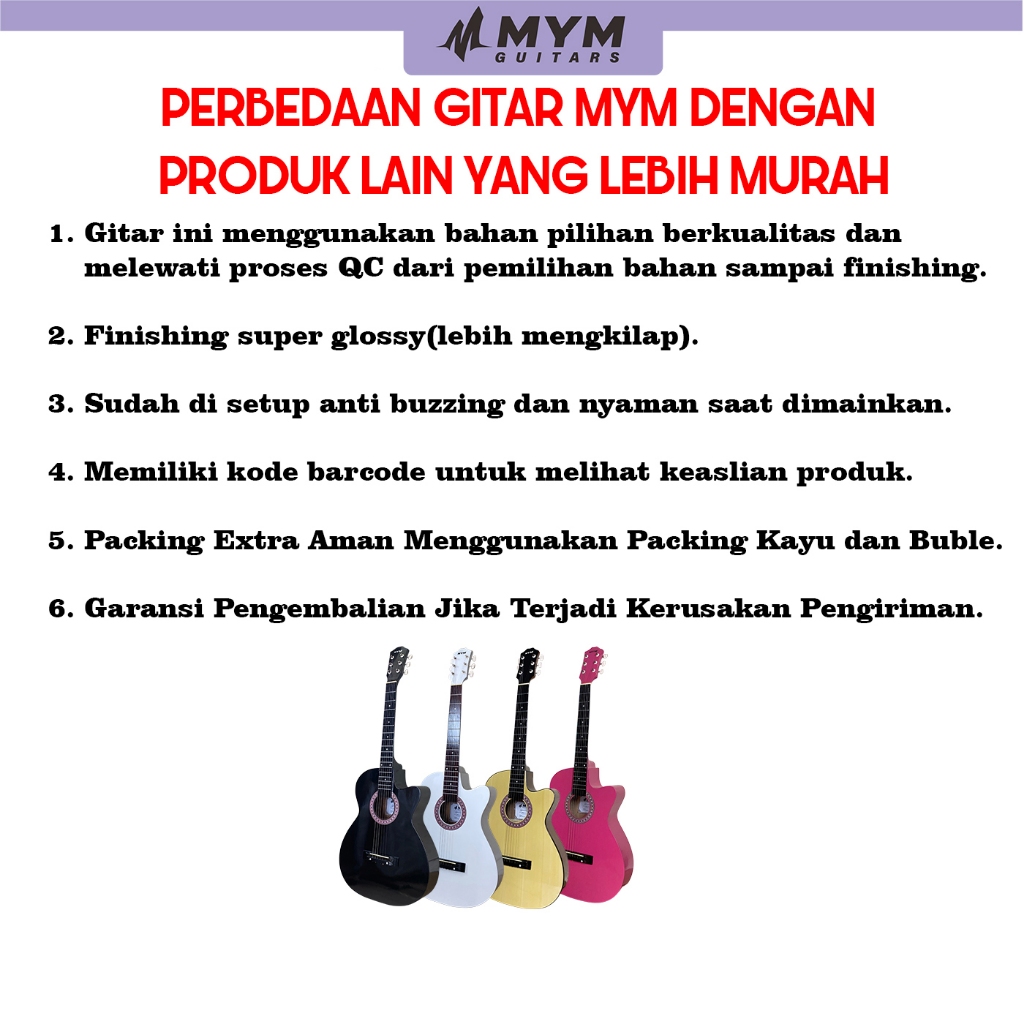 MYM
GUITARS

PERBEDAAN GITAR MYM DENGAN PRODUK LAIN YANG LEBIH MURAH

1. Gitar ini menggunakan bahan pilihan berkualitas dan melewati proses QC dari pemilihan bahan sampai finishing.

2. Finishing super glossy(lebih mengkilap).

3. Sudah di setup anti buzzing dan nyaman saat dimainkan.

4. Memiliki kode barcode untuk melihat keaslian produk.

5. Packing Extra Aman Menggunakan Packing Kayu dan Buble.

6. Garansi Pengembalian Jika Terjadi Kerusakan Pengiriman.